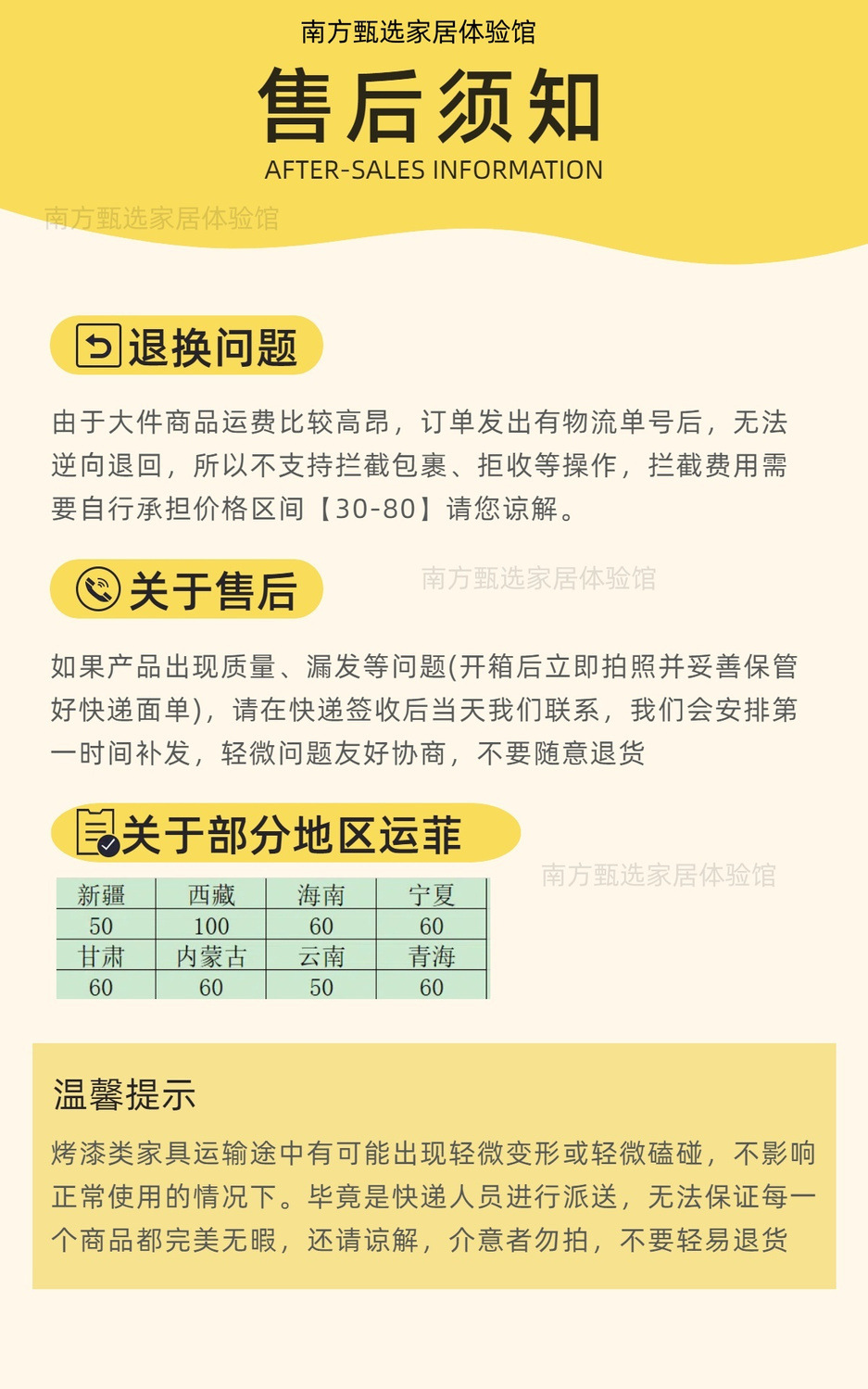 南方甄选家居体验馆

售后须知

AFTER-SALES INFORMATION

南方甄选家居体验馆

退换问题

由于大件商品运费比较高昂，订单发出有物流单号后，无法逆向退回，所以不支持拦截包裹、拒收等操作，拦截费用需要自行承担价格区间【30-80】请您谅解。

关于售后

南方甄选家居体验馆

如果产品出现质量、漏发等问题(开箱后立即拍照并妥善保管好快递面单)，请在快递签收后当天我们联系，我们会安排第一时间补发，轻微问题友好协商，不要随意退货

关于部分地区运菲

南方甄选家居体验馆

| 新疆 | 西藏 | 海南 | 宁夏 |
|---|---|---|---|
| 50 | 100 | 60 | 60 |
| 甘肃 | 内蒙古 | 云南 | 青海 |
| 60 | 60 | 50 | 60 |

温馨提示

烤漆类家具运输途中有可能出现轻微变形或轻微磕碰，不影响正常使用的情况下。毕竟是快递人员进行派送，无法保证每一个商品都完美无暇，还请谅解，介意者勿拍，不要轻易退货